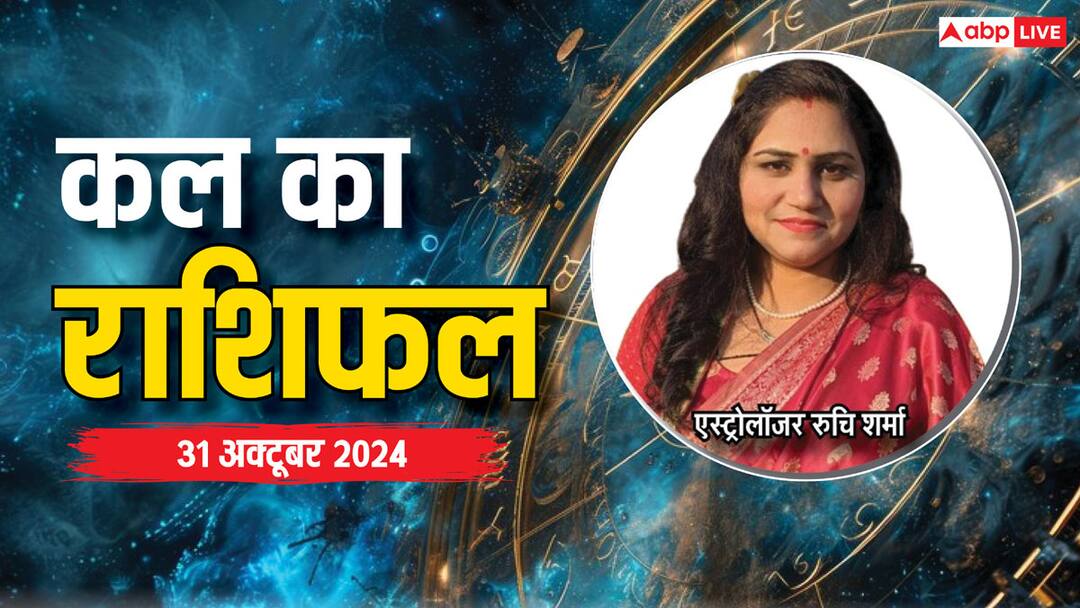 abp LIVE

कल का
राशिफल

31 अक्टूबर 2024

एस्ट्रोलॉजर रुचि शर्मा